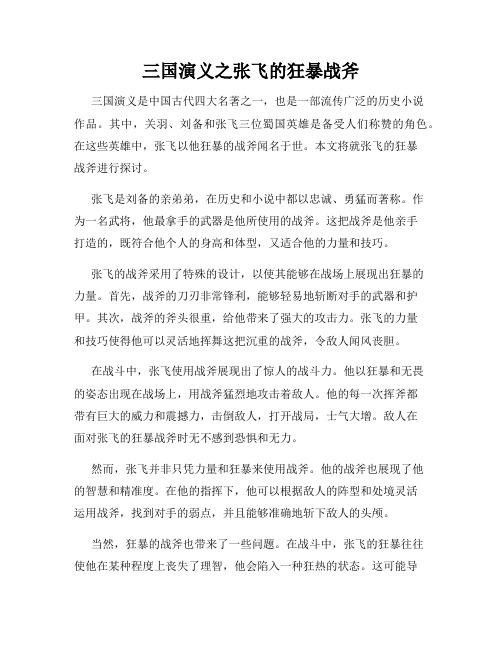 三国演义之张飞的狂暴战斧

三国演义是中国古代四大名著之一，也是一部流传广泛的历史小说作品。其中，关羽、刘备和张飞三位蜀国英雄是备受人们称赞的角色。在这些英雄中，张飞以他狂暴的战斧闻名于世。本文将就张飞的狂暴战斧进行探讨。

张飞是刘备的亲弟弟，在历史和小说中都以忠诚、勇猛而著称。作为一名武将，他最拿手的武器是他所使用的战斧。这把战斧是他亲手打造的，既符合他个人的身高和体型，又适合他的力量和技巧。

张飞的战斧采用了特殊的设计，以使其能够在战场上展现出狂暴的力量。首先，战斧的刀刃非常锋利，能够轻易地斩断对手的武器和护甲。其次，战斧的斧头很重，给他带来了强大的攻击力。张飞的力量和技巧使得他可以灵活地挥舞这把沉重的战斧，令敌人闻风丧胆。

在战斗中，张飞使用战斧展现出了惊人的战斗力。他以狂暴和无畏的姿态出现在战场上，用战斧猛烈地攻击着敌人。他的每一次挥斧都带有巨大的威力和震撼力，击倒敌人，打开战局，士气大增。敌人在面对张飞的狂暴战斧时无不感到恐惧和无力。

然而，张飞并非只凭力量和狂暴来使用战斧。他的战斧也展现了他的智慧和精准度。在他的指挥下，他可以根据敌人的阵型和处境灵活运用战斧，找到对手的弱点，并且能够准确地斩下敌人的头颅。

当然，狂暴的战斧也带来了一些问题。在战斗中，张飞的狂暴往往使他在某种程度上丧失了理智，他会陷入一种狂热的状态。这可能导